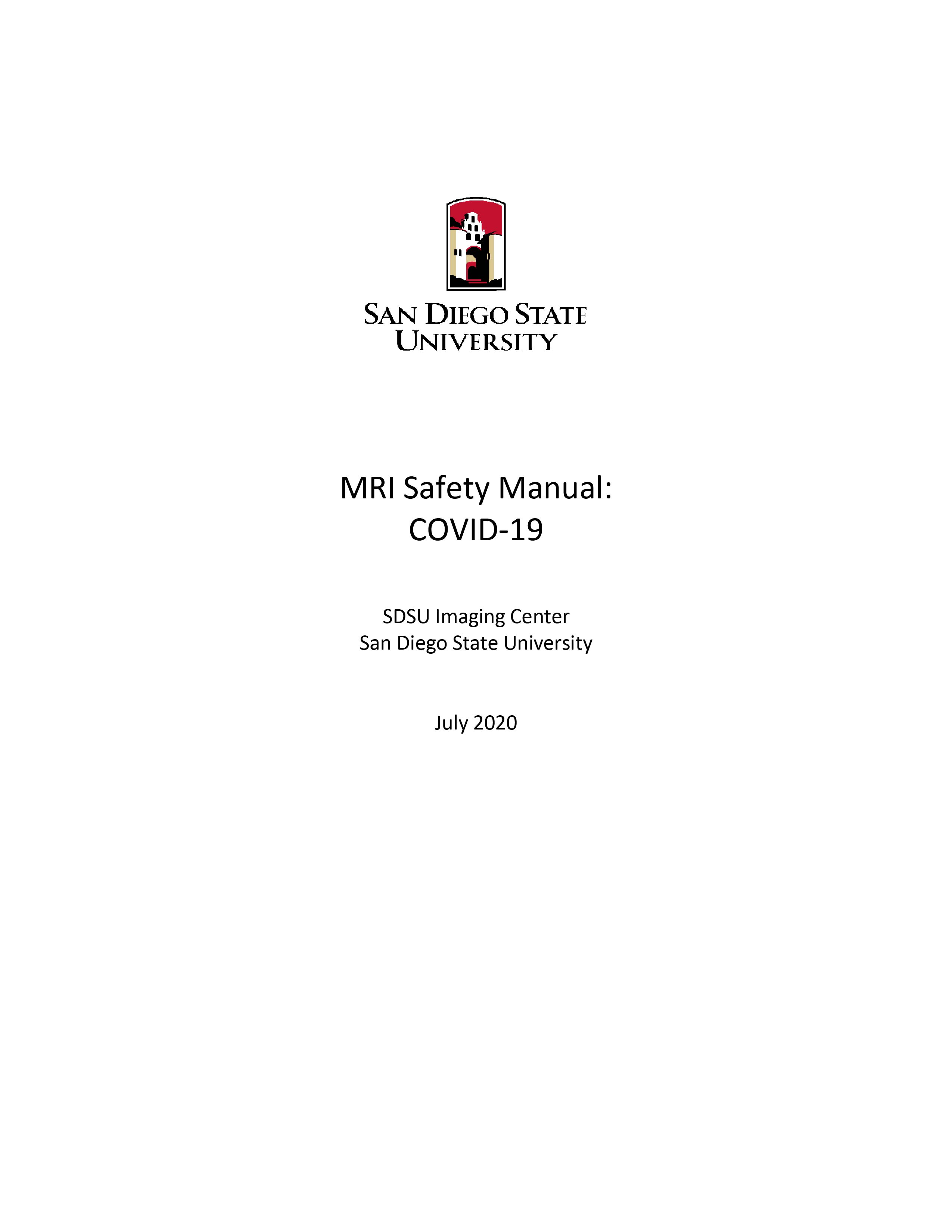 SAN DIEGO STATE
UNIVERSITY

MRI Safety Manual:
COVID-19

SDSU Imaging Center
San Diego State University

July 2020